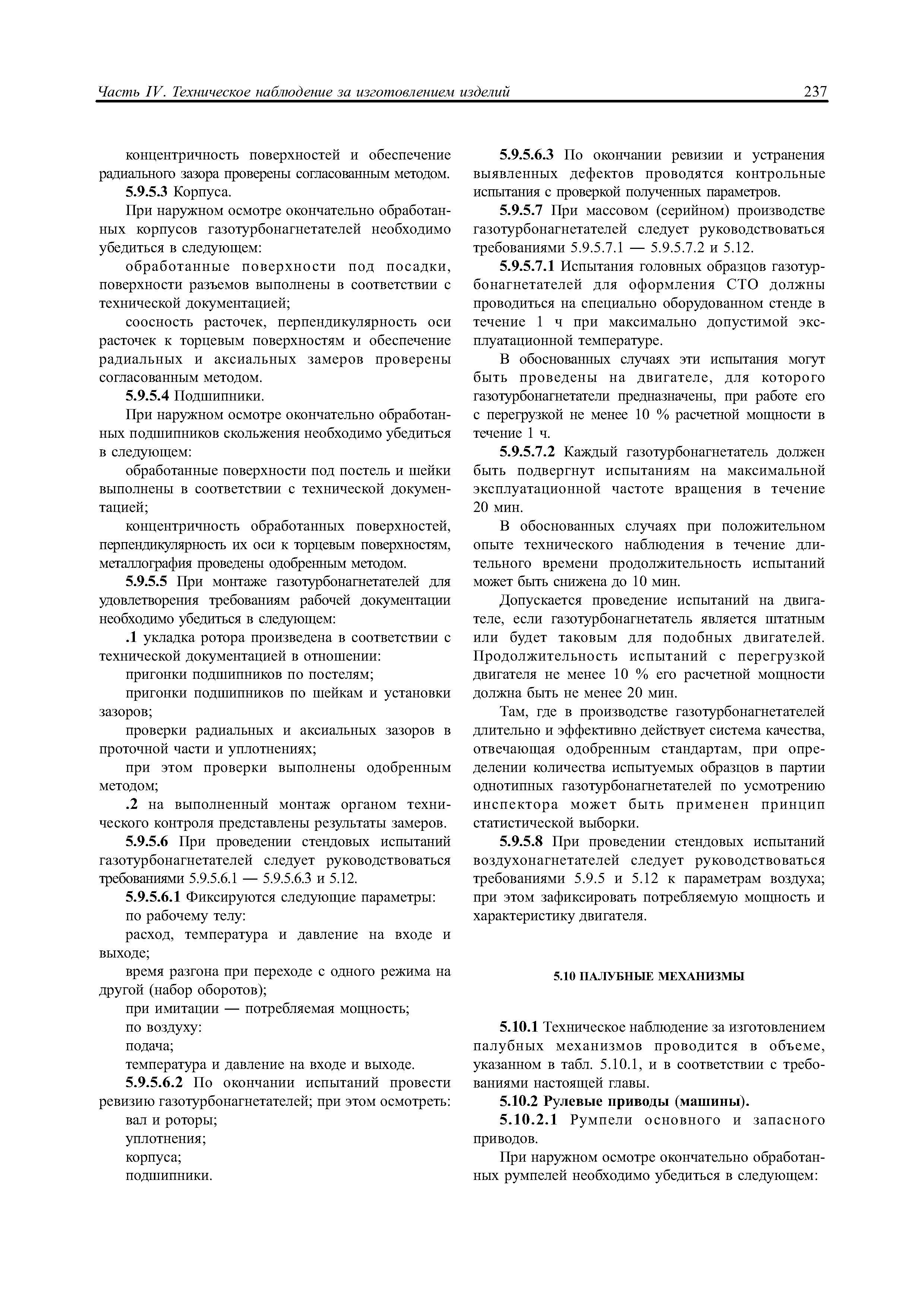 Часть IV. Техническое наблюдение за изготовлением изделий 237

концентричность поверхностей и обеспечение радиального зазора проверены согласованным методом.

5.9.5.3 Корпуса.

При наружном осмотре окончательно обработанных корпусов газотурбонагнетателей необходимо убедиться в следующем:

обработанные поверхности под посадки, поверхности разъемов выполнены в соответствии с технической документацией;

соосность расточек, перпендикулярность оси расточек к торцевым поверхностям и обеспечение радиальных и аксиальных замеров проверены согласованным методом.

5.9.5.4 Подшипники.

При наружном осмотре окончательно обработанных подшипников скольжения необходимо убедиться в следующем:

обработанные поверхности под постель и шейки выполнены в соответствии с технической документацией;

концентричность обработанных поверхностей, перпендикулярность их оси к торцевым поверхностям, металлография проведены одобренным методом.

5.9.5.5 При монтаже газотурбонагнетателей для удовлетворения требованиям рабочей документации необходимо убедиться в следующем:

.1 укладка ротора произведена в соответствии с технической документацией в отношении:

пригонки подшипников по постелям;

пригонки подшипников по шейкам и установки зазоров;

проверки радиальных и аксиальных зазоров в проточной части и уплотнениях;

при этом проверки выполнены одобренным методом;

.2 на выполненный монтаж органом технического контроля представлены результаты замеров.

5.9.5.6 При проведении стендовых испытаний газотурбонагнетателей следует руководствоваться требованиями 5.9.5.6.1 — 5.9.5.6.3 и 5.12.

5.9.5.6.1 Фиксируются следующие параметры:

по рабочему телу:

расход, температура и давление на входе и выходе;

время разгона при переходе с одного режима на другой (набор оборотов);

при имитации — потребляемая мощность;

по воздуху:

подача;

температура и давление на входе и выходе.

5.9.5.6.2 По окончании испытаний провести ревизию газотурбонагнетателей; при этом осмотреть:

вал и роторы;

уплотнения;

корпуса;

подшипники.

5.9.5.6.3 По окончании ревизии и устранения выявленных дефектов проводятся контрольные испытания с проверкой полученных параметров.

5.9.5.7 При массовом (серийном) производстве газотурбонагнетателей следует руководствоваться требованиями 5.9.5.7.1 — 5.9.5.7.2 и 5.12.

5.9.5.7.1 Испытания головных образцов газотурбонагнетателей для оформления СТО должны проводиться на специально оборудованном стенде в течение 1 ч при максимально допустимой эксплуатационной температуре.

В обоснованных случаях эти испытания могут быть проведены на двигателе, для которого газотурбонагнетатели предназначены, при работе его с перегрузкой не менее 10 % расчетной мощности в течение 1 ч.

5.9.5.7.2 Каждый газотурбонагнетатель должен быть подвергнут испытаниям на максимальной эксплуатационной частоте вращения в течение 20 мин.

В обоснованных случаях при положительном опыте технического наблюдения в течение длительного времени продолжительность испытаний может быть снижена до 10 мин.

Допускается проведение испытаний на двигателе, если газотурбонагнетатель является штатным или будет таковым для подобных двигателей. Продолжительность испытаний с перегрузкой двигателя не менее 10 % его расчетной мощности должна быть не менее 20 мин.

Там, где в производстве газотурбонагнетателей длительно и эффективно действует система качества, отвечающая одобренным стандартам, при определении количества испытуемых образцов в партии однотипных газотурбонагнетателей по усмотрению инспектора может быть применен принцип статистической выборки.

5.9.5.8 При проведении стендовых испытаний воздухонагнетателей следует руководствоваться требованиями 5.9.5 и 5.12 к параметрам воздуха; при этом зафиксировать потребляемую мощность и характеристику двигателя.

5.10 ПАЛУБНЫЕ МЕХАНИЗМЫ

5.10.1 Техническое наблюдение за изготовлением палубных механизмов проводится в объеме, указанном в табл. 5.10.1, и в соответствии с требованиями настоящей главы.

5.10.2 Рулевые приводы (машины).

5.10.2.1 Румпели основного и запасного приводов.

При наружном осмотре окончательно обработанных румпелей необходимо убедиться в следующем: